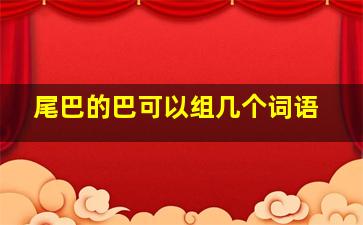 尾巴的巴可以组几个词语